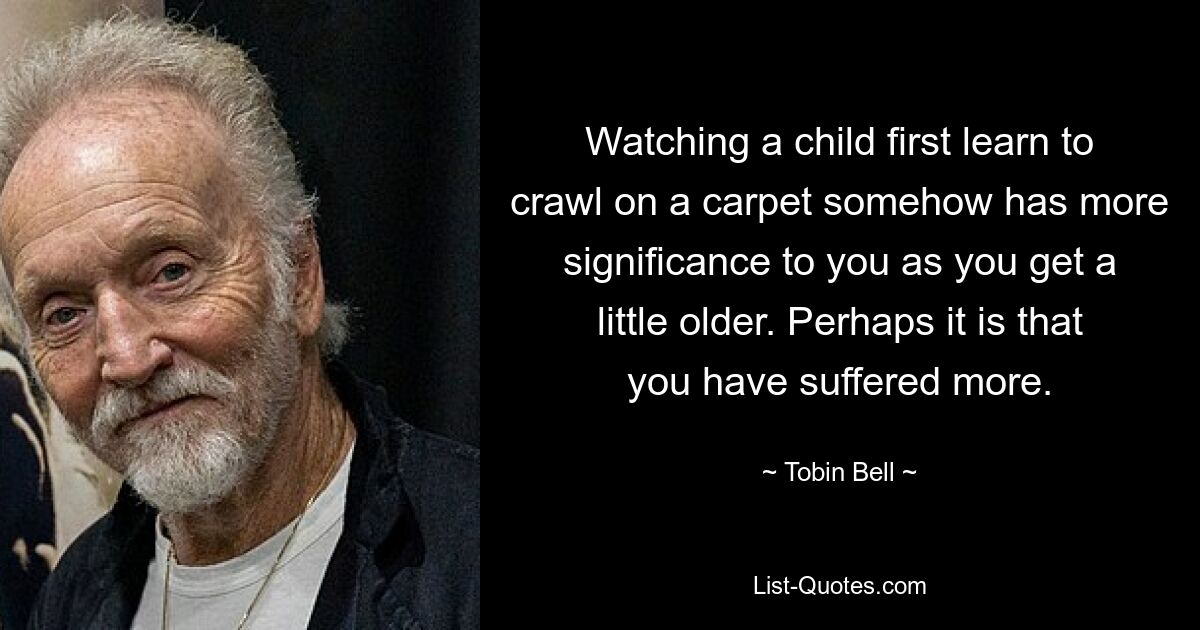 Watching a child first learn to crawl on a carpet somehow has more significance to you as you get a little older. Perhaps it is that you have suffered more.

~ Tobin Bell ~

List-Quotes.com